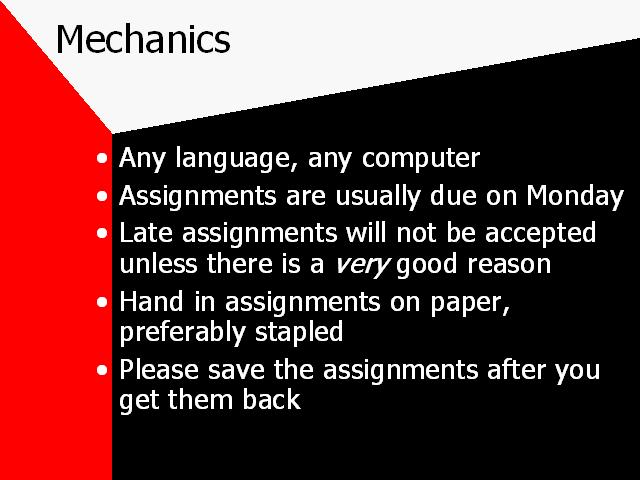 Mechanics

• Any language, any computer
• Assignments are usually due on Monday
• Late assignments will not be accepted unless there is a very good reason
• Hand in assignments on paper, preferably stapled
• Please save the assignments after you get them back